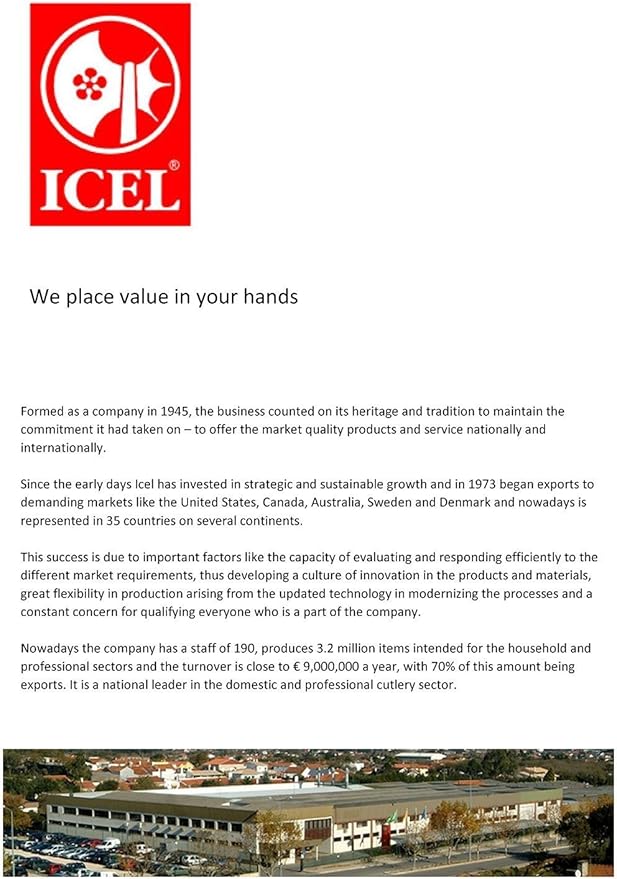 ICEL®

We place value in your hands

Formed as a company in 1945, the business counted on its heritage and tradition to maintain the commitment it had taken on – to offer the market quality products and service nationally and internationally.

Since the early days Icel has invested in strategic and sustainable growth and in 1973 began exports to demanding markets like the United States, Canada, Australia, Sweden and Denmark and nowadays is represented in 35 countries on several continents.

This success is due to important factors like the capacity of evaluating and responding efficiently to the different market requirements, thus developing a culture of innovation in the products and materials, great flexibility in production arising from the updated technology in modernizing the processes and a constant concern for qualifying everyone who is a part of the company.

Nowadays the company has a staff of 190, produces 3.2 million items intended for the household and professional sectors and the turnover is close to € 9,000,000 a year, with 70% of this amount being exports. It is a national leader in the domestic and professional cutlery sector.